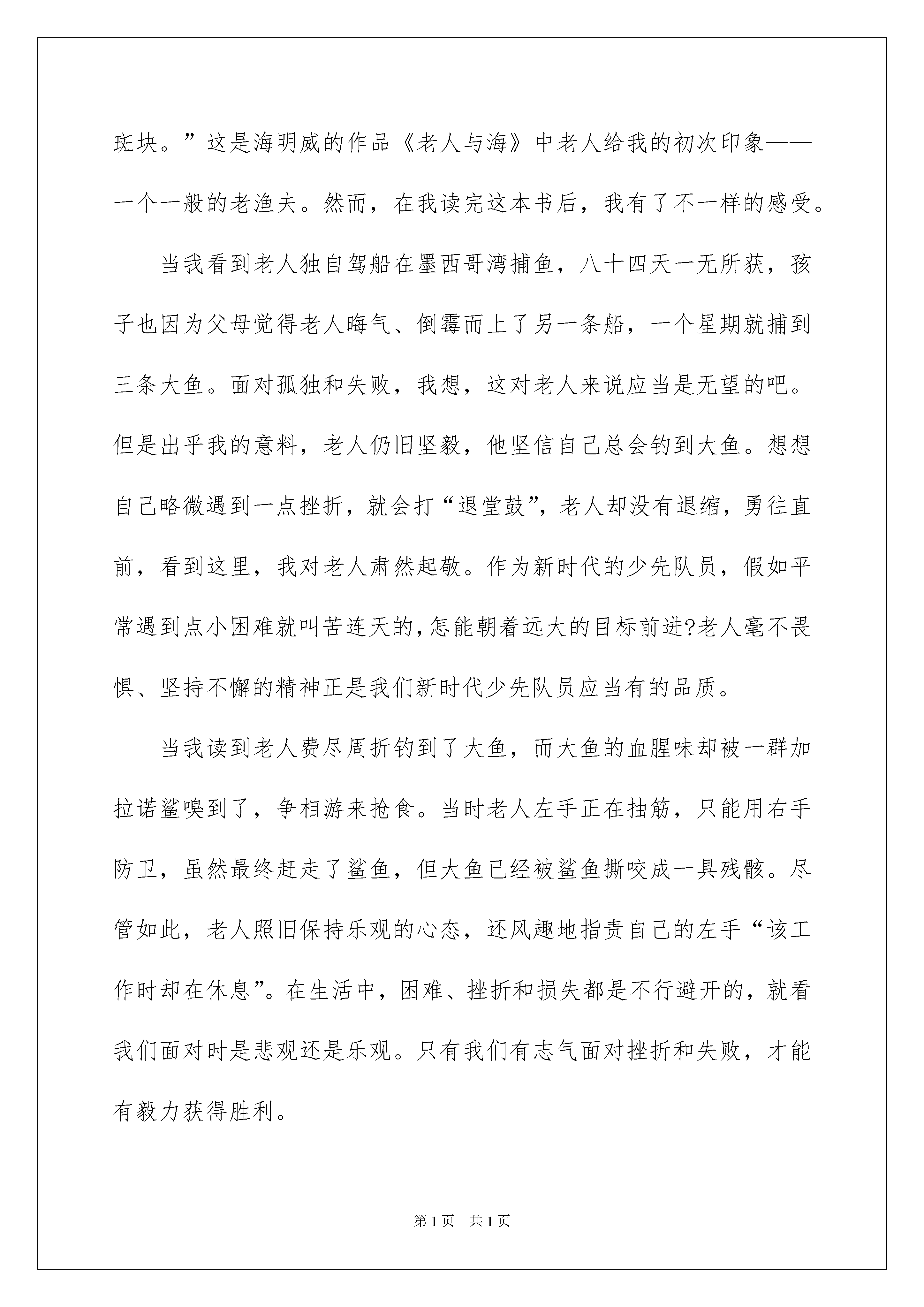 斑块。”这是海明威的作品《老人与海》中老人给我的初次印象——一个一般的老渔夫。然而，在我读完这本书后，我有了不一样的感受。

当我看到老人独自驾船在墨西哥湾捕鱼，八十四天一无所获，孩子也因为父母觉得老人晦气、倒霉而上了另一条船，一个星期就捕到三条大鱼。面对孤独和失败，我想，这对老人来说应当是无望的吧。但是出乎我的意料，老人仍旧坚毅，他坚信自己总会钓到大鱼。想想自己略微遇到一点挫折，就会打“退堂鼓”，老人却没有退缩，勇往直前，看到这里，我对老人肃然起敬。作为新时代的少先队员，假如平常遇到点小困难就叫苦连天的，怎能朝着远大的目标前进?老人毫不畏惧、坚持不懈的精神正是我们新时代少先队员应当有的品质。

当我读到老人费尽周折钓到了大鱼，而大鱼的血腥味却被一群加拉诺鲨嗅到了，争相游来抢食。当时老人左手正在抽筋，只能用右手防卫，虽然最终赶走了鲨鱼，但大鱼已经被鲨鱼撕咬成一具残骸。尽管如此，老人照旧保持乐观的心态，还风趣地指责自己的左手“该工作时却在休息”。在生活中，困难、挫折和损失都是不行避开的，就看我们面对时是悲观还是乐观。只有我们有志气面对挫折和失败，才能有毅力获得胜利。

第1页 共1页